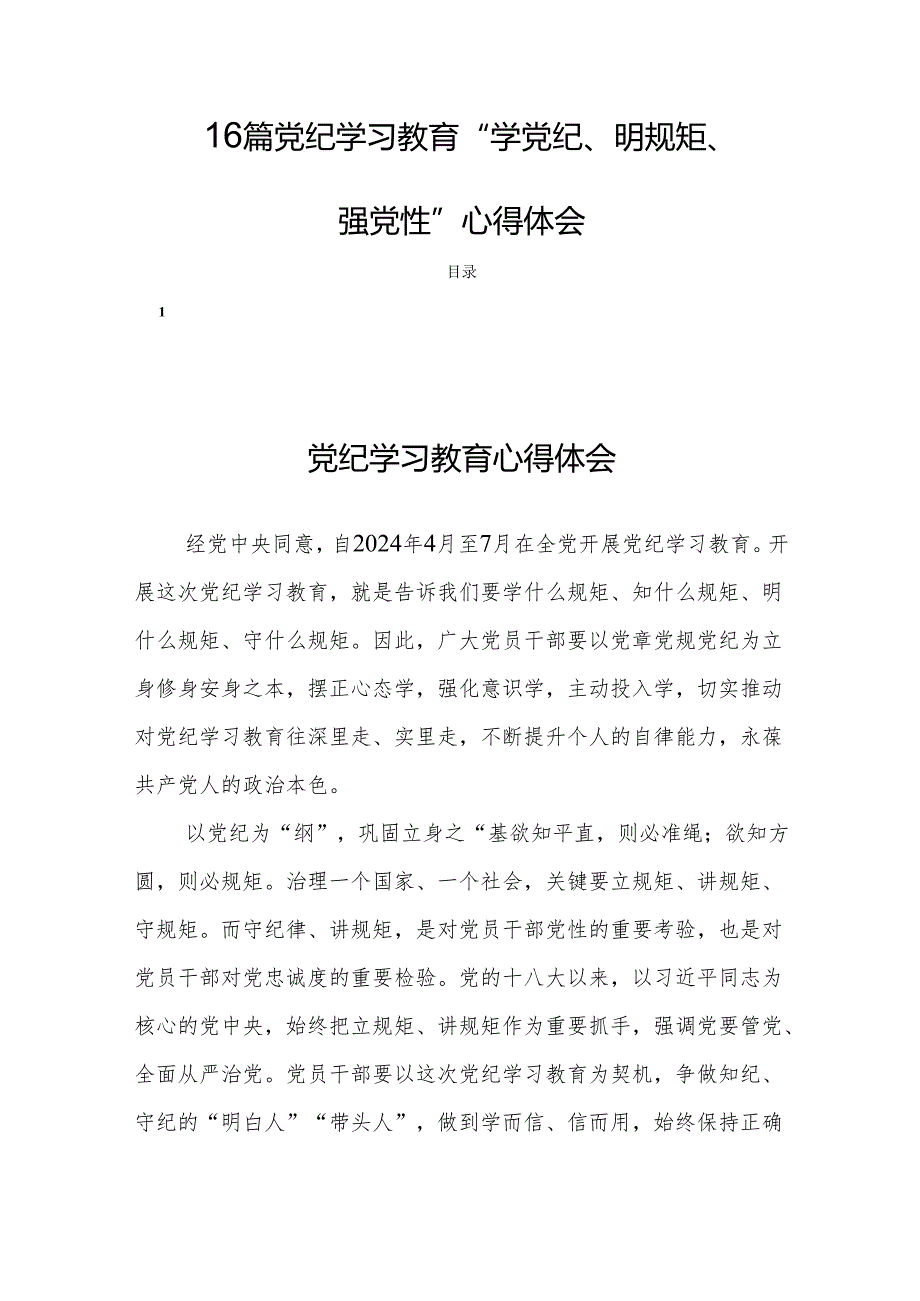 16篇党纪学习教育“学党纪、明规矩、强党性”心得体会

目录

1

党纪学习教育心得体会

经党中央同意，自2024年4月至7月在全党开展党纪学习教育。开展这次党纪学习教育，就是告诉我们要学什么规矩、知什么规矩、明什么规矩、守什么规矩。因此，广大党员干部要以党章党规党纪为立身修身安身之本，摆正心态学，强化意识学，主动投入学，切实推动对党纪学习教育往深里走、实里走，不断提升个人的自律能力，永葆共产党人的政治本色。

以党纪为“纲”，巩固立身之“基欲知平直，则必准绳；欲知方圆，则必规矩。治理一个国家、一个社会，关键要立规矩、讲规矩、守规矩。而守纪律、讲规矩，是对党员干部党性的重要考验，也是对党员干部对党忠诚度的重要检验。党的十八大以来，以习近平同志为核心的党中央，始终把立规矩、讲规矩作为重要抓手，强调党要管党、全面从严治党。党员干部要以这次党纪学习教育为契机，争做知纪、守纪的“明白人”“带头人”，做到学而信、信而用，始终保持正确